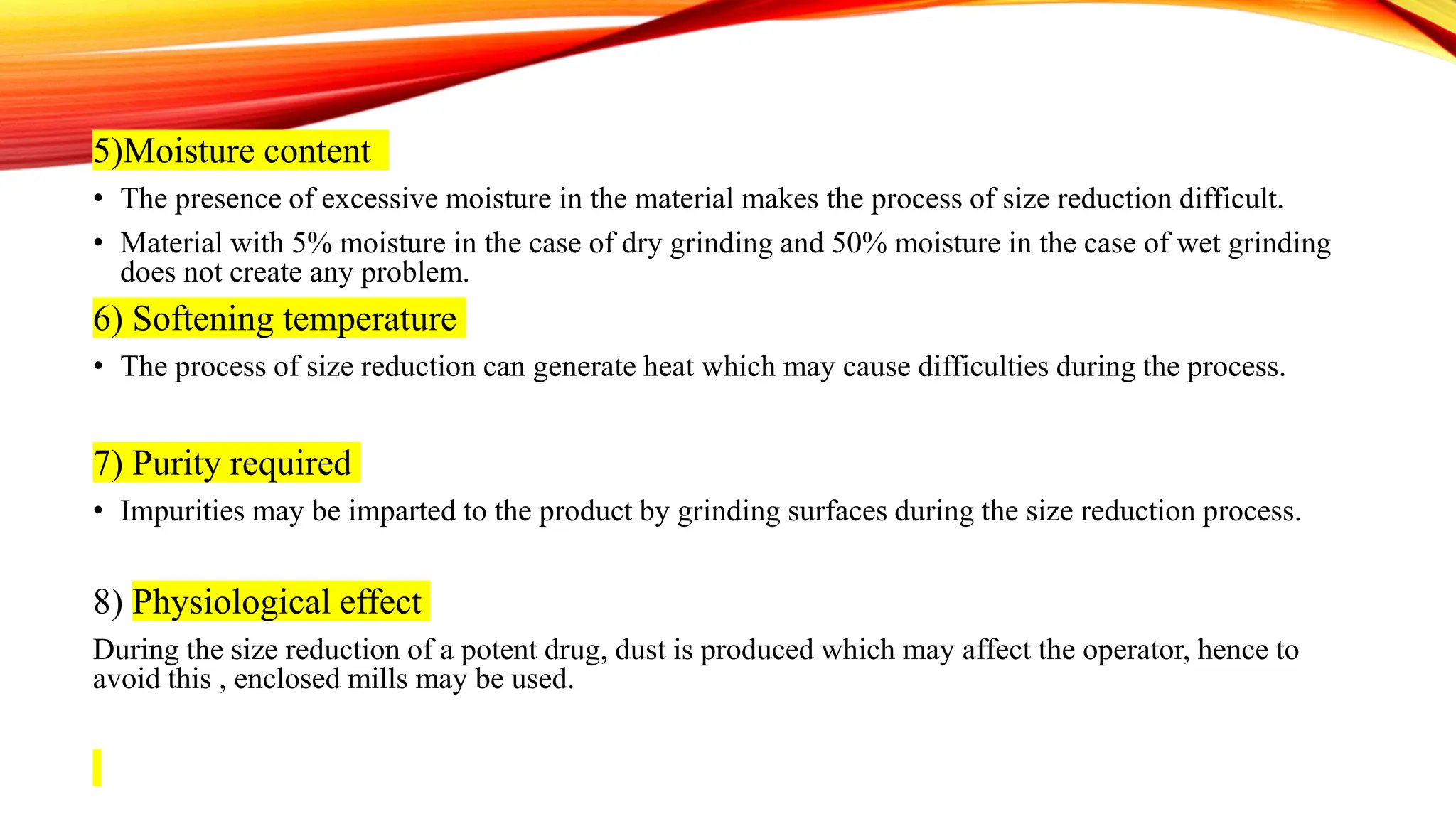 5)Moisture content

• The presence of excessive moisture in the material makes the process of size reduction difficult.

• Material with 5% moisture in the case of dry grinding and 50% moisture in the case of wet grinding does not create any problem.

6) Softening temperature

• The process of size reduction can generate heat which may cause difficulties during the process.

7) Purity required

• Impurities may be imparted to the product by grinding surfaces during the size reduction process.

8) Physiological effect

During the size reduction of a potent drug, dust is produced which may affect the operator, hence to avoid this , enclosed mills may be used.